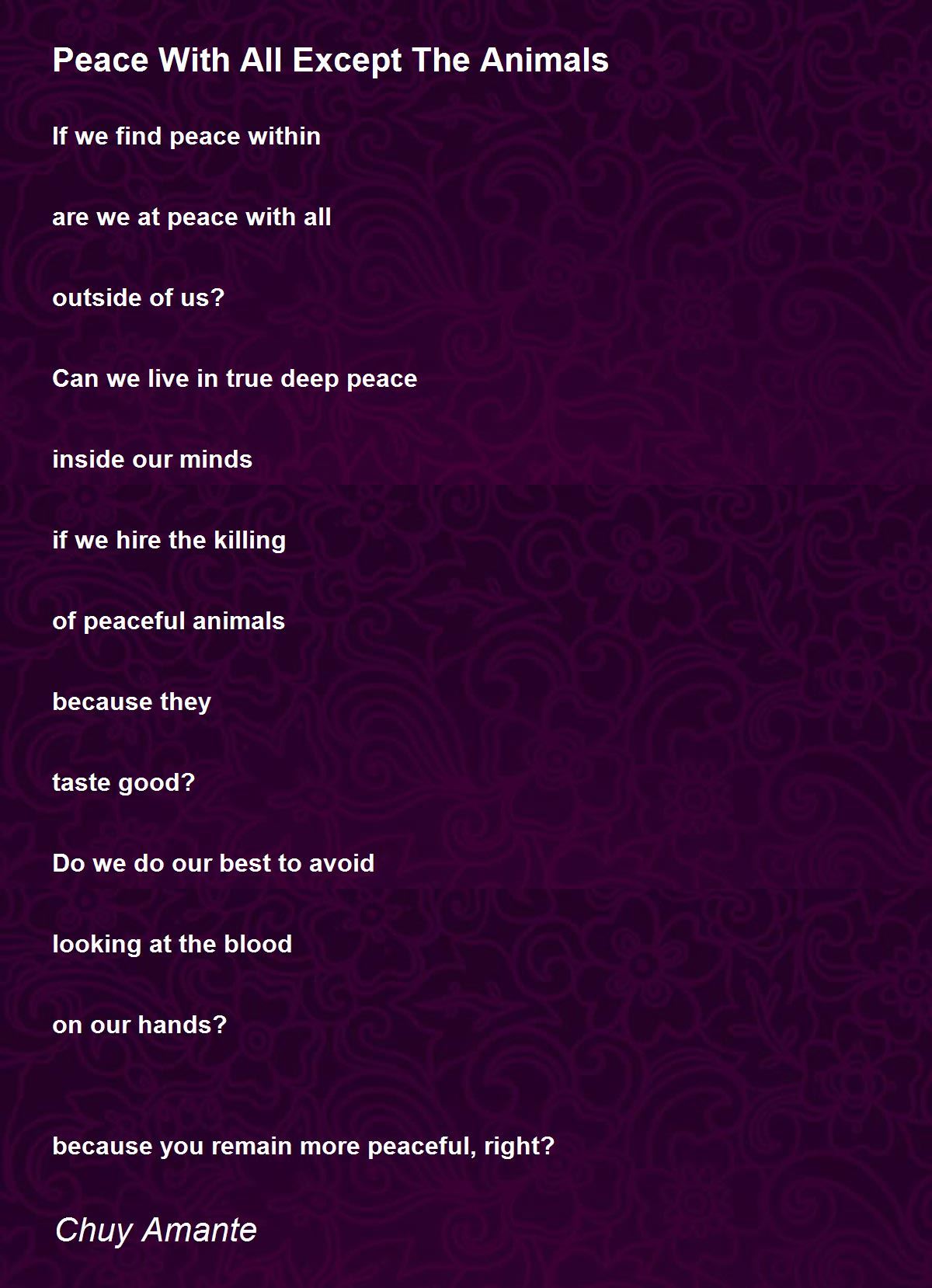 Peace With All Except The Animals

If we find peace within

are we at peace with all

outside of us?

Can we live in true deep peace

inside our minds

if we hire the killing

of peaceful animals

because they

taste good?

Do we do our best to avoid

looking at the blood

on our hands?

because you remain more peaceful, right?

Chuy Amante